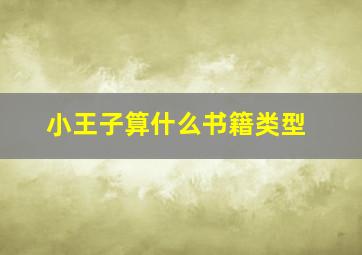 小王子算什么书籍类型